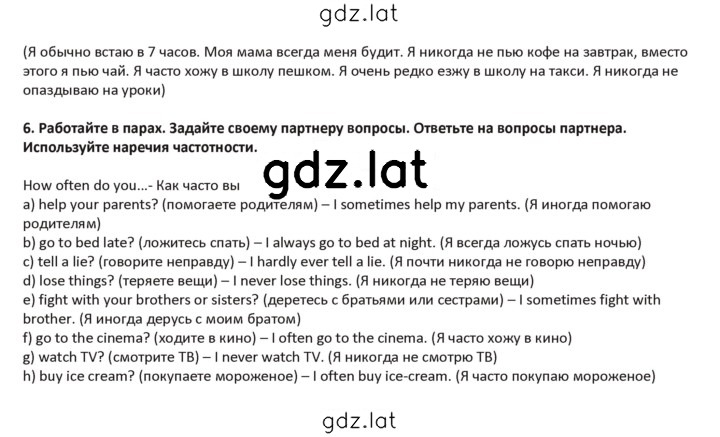 gdz.lat

(Я обычно встаю в 7 часов. Моя мама всегда меня будит. Я никогда не пью кофе на завтрак, вместо этого я пью чай. Я часто хожу в школу пешком. Я очень редко езжу в школу на такси. Я никогда не опаздываю на уроки)

6. Работайте в парах. Задайте своему партнеру вопросы. Ответьте на вопросы партнера. Используйте наречия частотности.

gdz.lat

How often do you...- Как часто вы
a) help your parents? (помогаете родителям) – I sometimes help my parents. (Я иногда помогаю родителям)
b) go to bed late? (ложитесь спать) – I always go to bed at night. (Я всегда ложусь спать ночью)
c) tell a lie? (говорите неправду) – I hardly ever tell a lie. (Я почти никогда не говорю неправду)
d) lose things? (теряете вещи) – I never lose things. (Я никогда не теряю вещи)
e) fight with your brothers or sisters? (деретесь с братьями или сестрами) – I sometimes fight with brother. (Я иногда дерусь с моим братом)
f) go to the cinema? (ходите в кино) – I often go to the cinema. (Я часто хожу в кино)
g) watch TV? (смотрите ТВ) – I never watch TV. (Я никогда не смотрю ТВ)
h) buy ice cream? (покупаете мороженое) – I often buy ice-cream. (Я часто покупаю мороженое)

gdz.lat